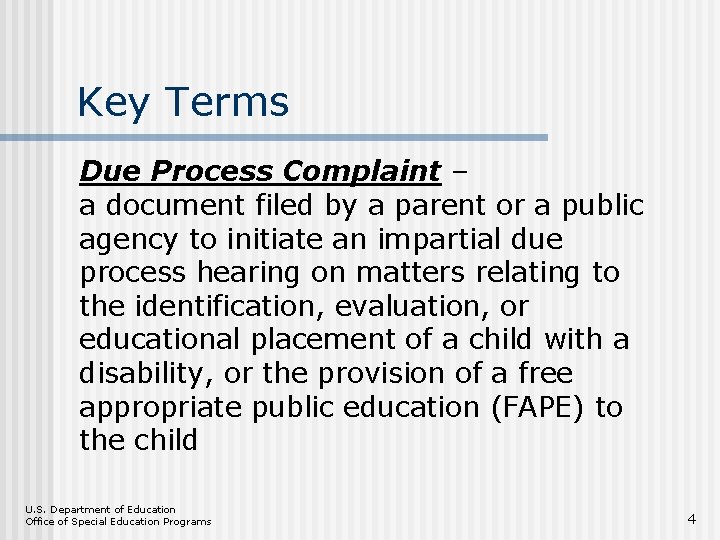 Key Terms

Due Process Complaint –
a document filed by a parent or a public agency to initiate an impartial due process hearing on matters relating to the identification, evaluation, or educational placement of a child with a disability, or the provision of a free appropriate public education (FAPE) to the child

U.S. Department of Education
Office of Special Education Programs

4